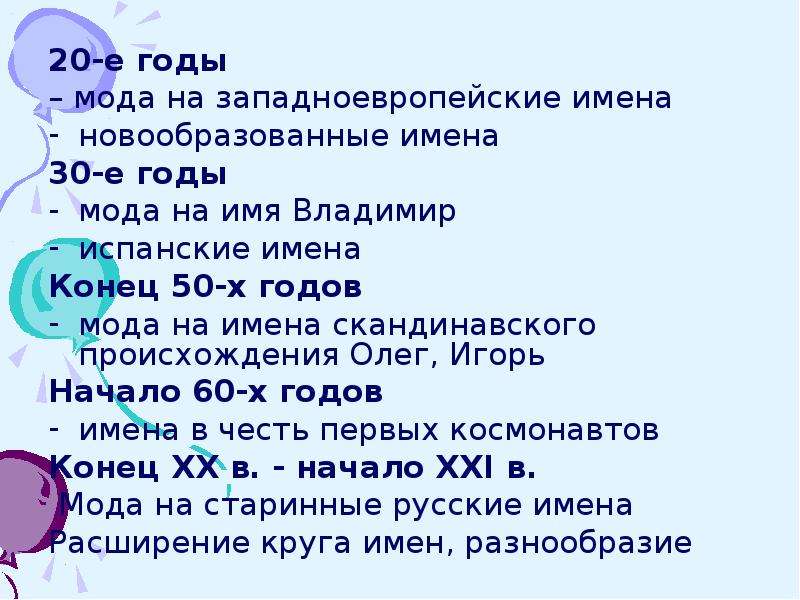 20-е годы
– мода на западноевропейские имена
- новообразованные имена
30-е годы
- мода на имя Владимир
- испанские имена
Конец 50-х годов
- мода на имена скандинавского происхождения Олег, Игорь
Начало 60-х годов
- имена в честь первых космонавтов
Конец XX в. - начало XXI в.
Мода на старинные русские имена
Расширение круга имен, разнообразие